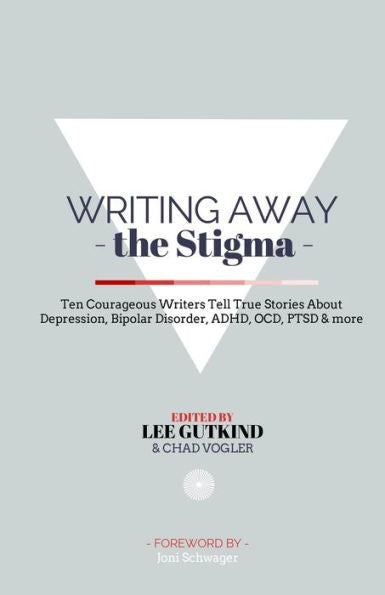 WRITING AWAY
- the Stigma -

Ten Courageous Writers Tell True Stories About Depression, Bipolar Disorder, ADHD, OCD, PTSD & more

EDITED BY
LEE GUTKIND
& CHAD VOGLER

- FOREWORD BY -
Joni Schwager